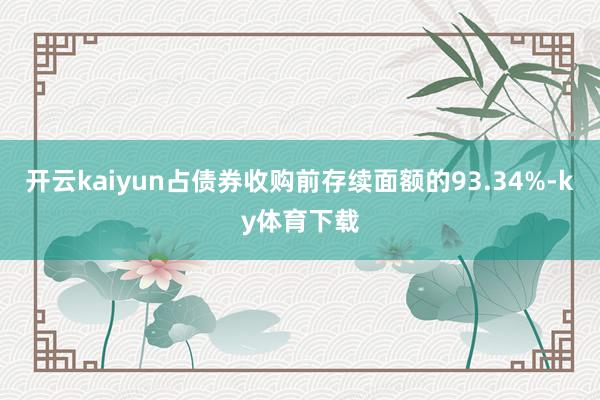 开云kaiyun占债券收购前存续面额的93.34%-ky体育下载